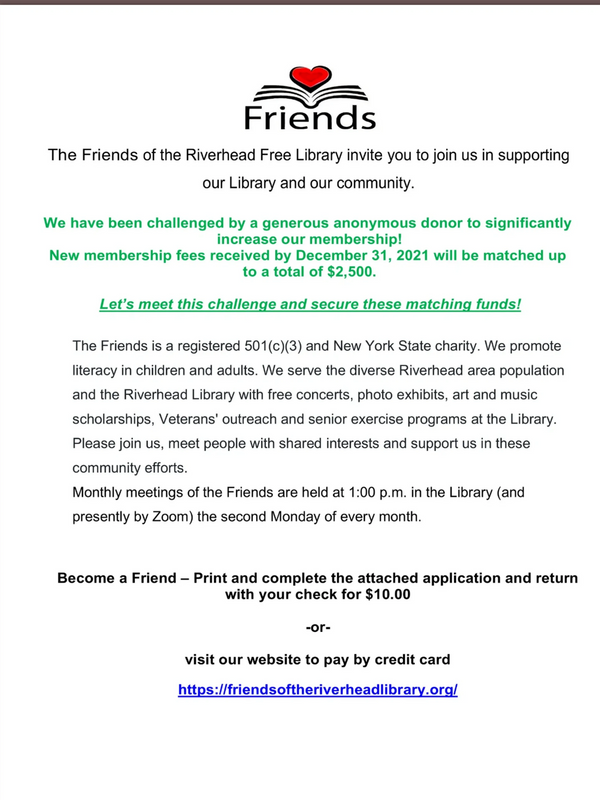 Friends

The Friends of the Riverhead Free Library invite you to join us in supporting our Library and our community.

We have been challenged by a generous anonymous donor to significantly increase our membership!
New membership fees received by December 31, 2021 will be matched up to a total of $2,500.

Let's meet this challenge and secure these matching funds!

The Friends is a registered 501(c)(3) and New York State charity. We promote literacy in children and adults. We serve the diverse Riverhead area population and the Riverhead Library with free concerts, photo exhibits, art and music scholarships, Veterans' outreach and senior exercise programs at the Library. Please join us, meet people with shared interests and support us in these community efforts.
Monthly meetings of the Friends are held at 1:00 p.m. in the Library (and presently by Zoom) the second Monday of every month.

Become a Friend – Print and complete the attached application and return with your check for $10.00

-or-

visit our website to pay by credit card

https://friendsoftheriverheadlibrary.org/